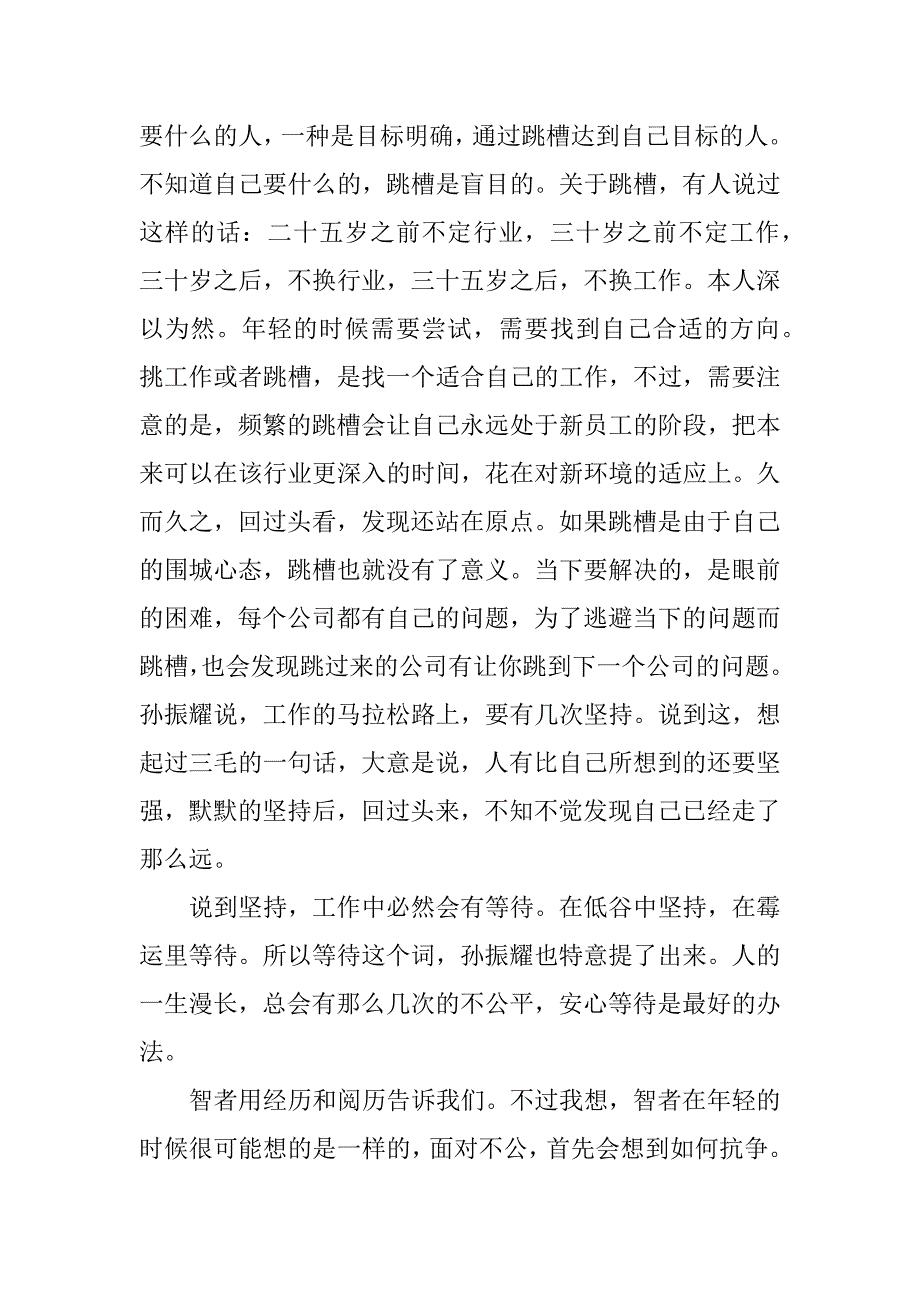 要什么的人，一种是目标明确，通过跳槽达到自己目标的人。不知道自己要什么的，跳槽是盲目的。关于跳槽，有人说过这样的话：二十五岁之前不定行业，三十岁之前不定工作，三十岁之后，不换行业，三十五岁之后，不换工作。本人深以为然。年轻的时候需要尝试，需要找到自己合适的方向。挑工作或者跳槽，是找一个适合自己的工作，不过，需要注意的是，频繁的跳槽会让自己永远处于新员工的阶段，把本来可以在该行业更深入的时间，花在对新环境的适应上。久而久之，回过头看，发现还站在原点。如果跳槽是由于自己的围城心态，跳槽也就没有了意义。当下要解决的，是眼前的困难，每个公司都有自己的问题，为了逃避当下的问题而跳槽，也会发现跳过来的公司有让你跳到下一个公司的问题。孙振耀说，工作的马拉松路上，要有几次坚持。说到这，想起过三毛的一句话，大意是说，人有比自己所想到的还要坚强，默默的坚持后，回过头来，不知不觉发现自己已经走了那么远。

说到坚持，工作中必然会有等待。在低谷中坚持，在霉运里等待。所以等待这个词，孙振耀也特意提了出来。人的一生漫长，总会有那么几次的不公平，安心等待是最好的办法。

智者用经历和阅历告诉我们。不过我想，智者在年轻的时候很可能想的是一样的，面对不公，首先会想到如何抗争。